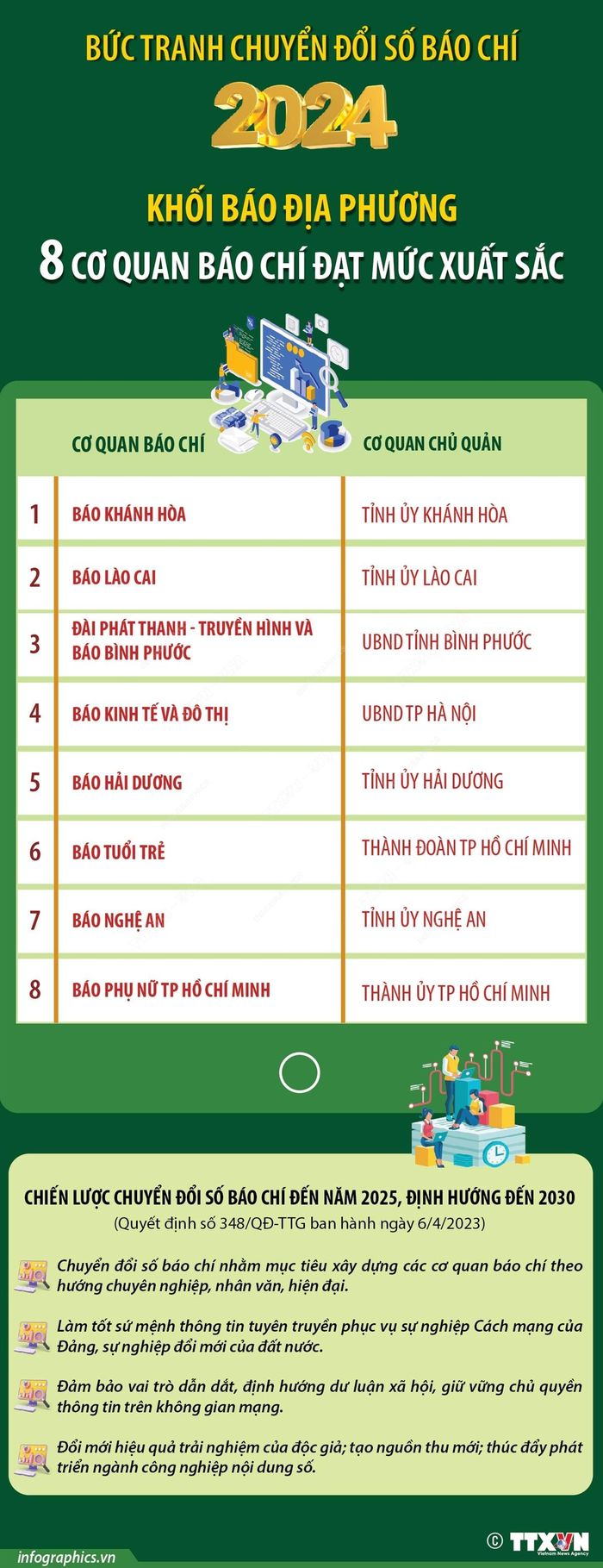 BỨC TRANH CHUYỂN ĐỔI SỐ BÁO CHÍ
2024
KHỐI BÁO ĐỊA PHƯƠNG
8 CƠ QUAN BÁO CHÍ ĐẠT MỨC XUẤT SẮC

| | CƠ QUAN BÁO CHÍ | CƠ QUAN CHỦ QUẢN |
|---|---|---|
| 1 | BÁO KHÁNH HÒA | TỈNH ỦY KHÁNH HÒA |
| 2 | BÁO LÀO CAI | TỈNH ỦY LÀO CAI |
| 3 | ĐÀI PHÁT THANH - TRUYỀN HÌNH VÀ BÁO BÌNH PHƯỚC | UBND TỈNH BÌNH PHƯỚC |
| 4 | BÁO KINH TẾ VÀ ĐÔ THỊ | UBND TP HÀ NỘI |
| 5 | BÁO HẢI DƯƠNG | TỈNH ỦY HẢI DƯƠNG |
| 6 | BÁO TUỔI TRẺ | THÀNH ĐOÀN TP HỒ CHÍ MINH |
| 7 | BÁO NGHỆ AN | TỈNH ỦY NGHỆ AN |
| 8 | BÁO PHỤ NỮ TP HỒ CHÍ MINH | THÀNH ỦY TP HỒ CHÍ MINH |

CHIẾN LƯỢC CHUYỂN ĐỔI SỐ BÁO CHÍ ĐẾN NĂM 2025, ĐỊNH HƯỚNG ĐẾN 2030
(Quyết định số 348/QĐ-TTG ban hành ngày 6/4/2023)

Chuyển đổi số báo chí nhằm mục tiêu xây dựng các cơ quan báo chí theo hướng chuyên nghiệp, nhân văn, hiện đại.

Làm tốt sứ mệnh thông tin tuyên truyền phục vụ sự nghiệp Cách mạng của Đảng, sự nghiệp đổi mới của đất nước.

Đảm bảo vai trò dẫn dắt, định hướng dư luận xã hội, giữ vững chủ quyền thông tin trên không gian mạng.

Đổi mới hiệu quả trải nghiệm của độc giả; tạo nguồn thu mới; thúc đẩy phát triển ngành công nghiệp nội dung số.

infographics.vn
© TTXVN Vietnam News Agency